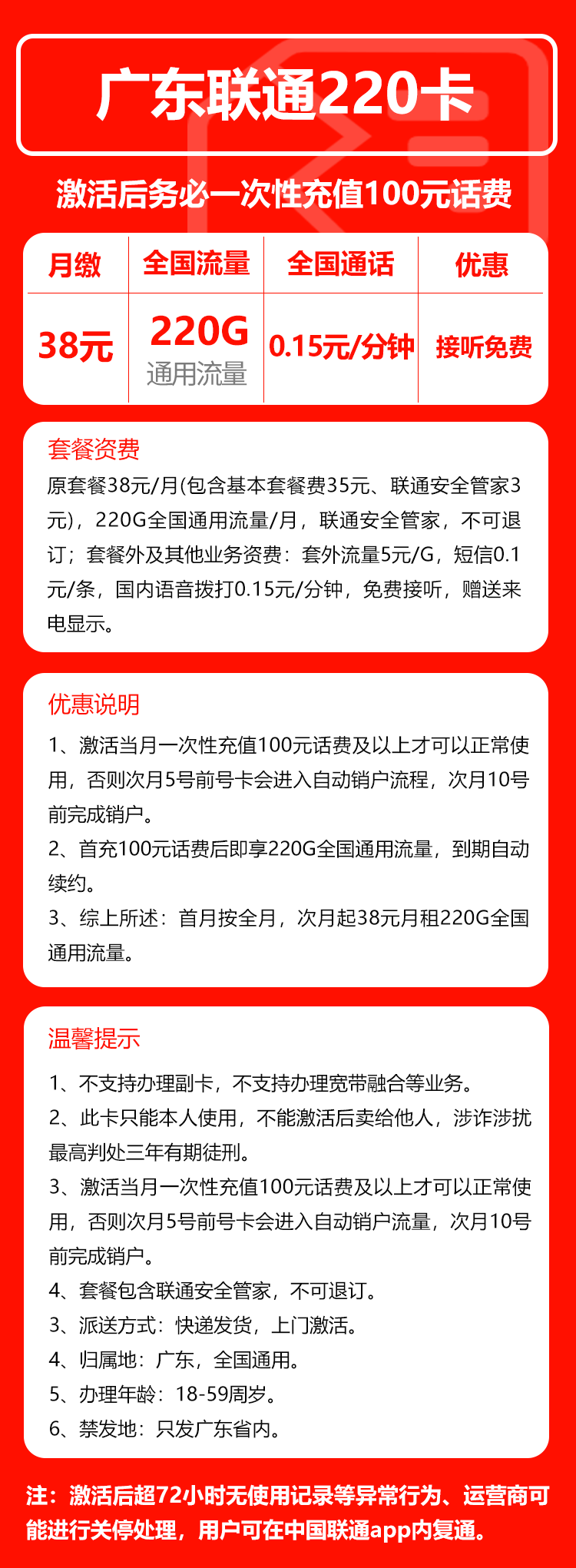 广东联通220卡

激活后务必一次性充值100元话费

| 月缴 | 全国流量 | 全国通话 | 优惠 |
|---|---|---|---|
| 38元 | 220G 通用流量 | 0.15元/分钟 | 接听免费 |

套餐资费
原套餐38元/月(包含基本套餐费35元、联通安全管家3元)，220G全国通用流量/月，联通安全管家，不可退订；套餐外及其他业务资费：套外流量5元/G，短信0.1元/条，国内语音拨打0.15元/分钟，免费接听，赠送来电显示。

优惠说明
1、激活当月一次性充值100元话费及以上才可以正常使用，否则次月5号前号卡会进入自动销户流程，次月10号前完成销户。
2、首充100元话费后即享220G全国通用流量，到期自动续约。
3、综上所述：首月按全月，次月起38元月租220G全国通用流量。

温馨提示
1、不支持办理副卡，不支持办理宽带融合等业务。
2、此卡只能本人使用，不能激活后卖给他人，涉诈涉扰最高判处三年有期徒刑。
3、激活当月一次性充值100元话费及以上才可以正常使用，否则次月5号前号卡会进入自动销户流量，次月10号前完成销户。
4、套餐包含联通安全管家，不可退订。
3、派送方式：快递发货，上门激活。
4、归属地：广东，全国通用。
5、办理年龄：18-59周岁。
6、禁发地：只发广东省内。

注：激活后超72小时无使用记录等异常行为、运营商可能进行关停处理，用户可在中国联通app内复通。